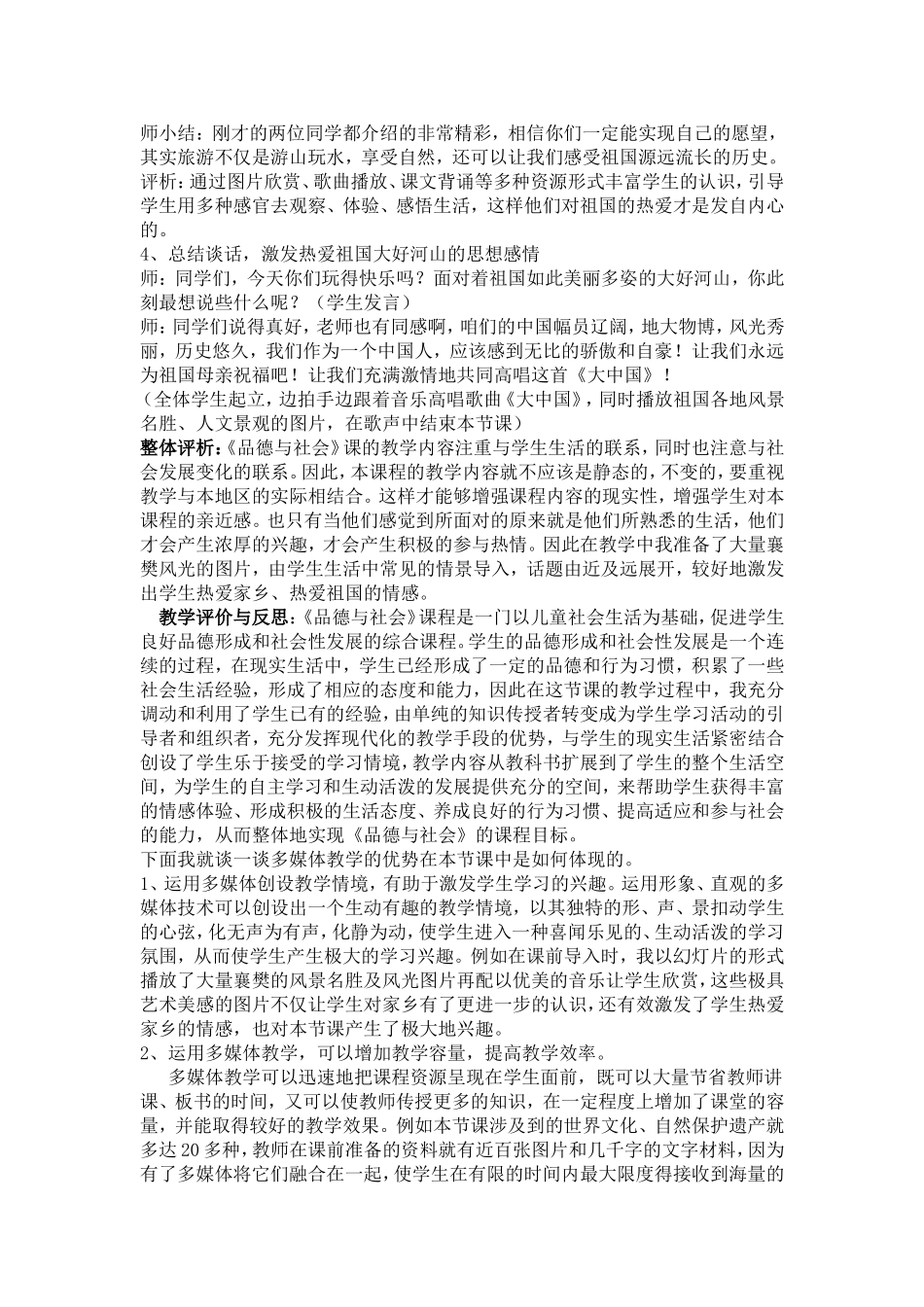 师小结：刚才的两位同学都介绍的非常精彩，相信你们一定能实现自己的愿望，其实旅游不仅是游山玩水，享受自然，还可以让我们感受祖国源远流长的历史。
评析：通过图片欣赏、歌曲播放、课文背诵等多种资源形式丰富学生的认识，引导学生用多种感官去观察、体验、感悟生活，这样他们对祖国的热爱才是发自内心的。
4、总结谈话，激发热爱祖国大好河山的思想感情
师：同学们，今天你们玩得快乐吗？面对着祖国如此美丽多姿的大好河山，你此刻最想说些什么呢？（学生发言）
师：同学们说得真好，老师也有同感啊，咱们的中国幅员辽阔，地大物博，风光秀丽，历史悠久，我们作为一个中国人，应该感到无比的骄傲和自豪！让我们永远为祖国母亲祝福吧！让我们充满激情地共同高唱这首《大中国》！
（全体学生起立，边拍手边跟着音乐高唱歌曲《大中国》，同时播放祖国各地风景名胜、人文景观的图片，在歌声中结束本节课）
整体评析：《品德与社会》课的教学内容注重与学生生活的联系，同时也注意与社会发展变化的联系。因此，本课程的教学内容就不应该是静态的，不变的，要重视教学与本地区的实际相结合。这样才能够增强课程内容的现实性，增强学生对本课程的亲近感。也只有当他们感觉到所面对的原来就是他们所熟悉的生活，他们才会产生浓厚的兴趣，才会产生积极的参与热情。因此在教学中我准备了大量襄樊风光的图片，由学生生活中常见的情景导入，话题由近及远展开，较好地激发出学生热爱家乡、热爱祖国的情感。
教学评价与反思：《品德与社会》课程是一门以儿童社会生活为基础，促进学生良好品德形成和社会性发展的综合课程。学生的品德形成和社会性发展是一个连续的过程，在现实生活中，学生已经形成了一定的品德和行为习惯，积累了一些社会生活经验，形成了相应的态度和能力，因此在这节课的教学过程中，我充分调动和利用了学生已有的经验，由单纯的知识传授者转变成为学生学习活动的引导者和组织者，充分发挥现代化的教学手段的优势，与学生的现实生活紧密结合创设了学生乐于接受的学习情境，教学内容从教科书扩展到了学生的整个生活空间，为学生的自主学习和生动活泼的发展提供充分的空间，来帮助学生获得丰富的情感体验、形成积极的生活态度、养成良好的行为习惯、提高适应和参与社会的能力，从而整体地实现《品德与社会》的课程目标。
下面我就谈一谈多媒体教学的优势在本节课中是如何体现的。
1、运用多媒体创设教学情境，有助于激发学生学习的兴趣。运用形象、直观的多媒体技术可以创设出一个生动有趣的教学情境，以其独特的形、声、景扣动学生的心弦，化无声为有声，化静为动，使学生进入一种喜闻乐见的、生动活泼的学习氛围，从而使学生产生极大的学习兴趣。例如在课前导入时，我以幻灯片的形式播放了大量襄樊的风景名胜及风光图片再配以优美的音乐让学生欣赏，这些极具艺术美感的图片不仅让学生对家乡有了更进一步的认识，还有效激发了学生热爱家乡的情感，也对本节课产生了极大地兴趣。
2、运用多媒体教学，可以增加教学容量，提高教学效率。
多媒体教学可以迅速地把课程资源呈现在学生面前，既可以大量节省教师讲课、板书的时间，又可以使教师传授更多的知识，在一定程度上增加了课堂的容量，并能取得较好的教学效果。例如本节课涉及到的世界文化、自然保护遗产就多达20多种，教师在课前准备的资料就有近百张图片和几千字的文字材料，因为有了多媒体将它们融合在一起，使学生在有限的时间内最大限度得接收到海量的